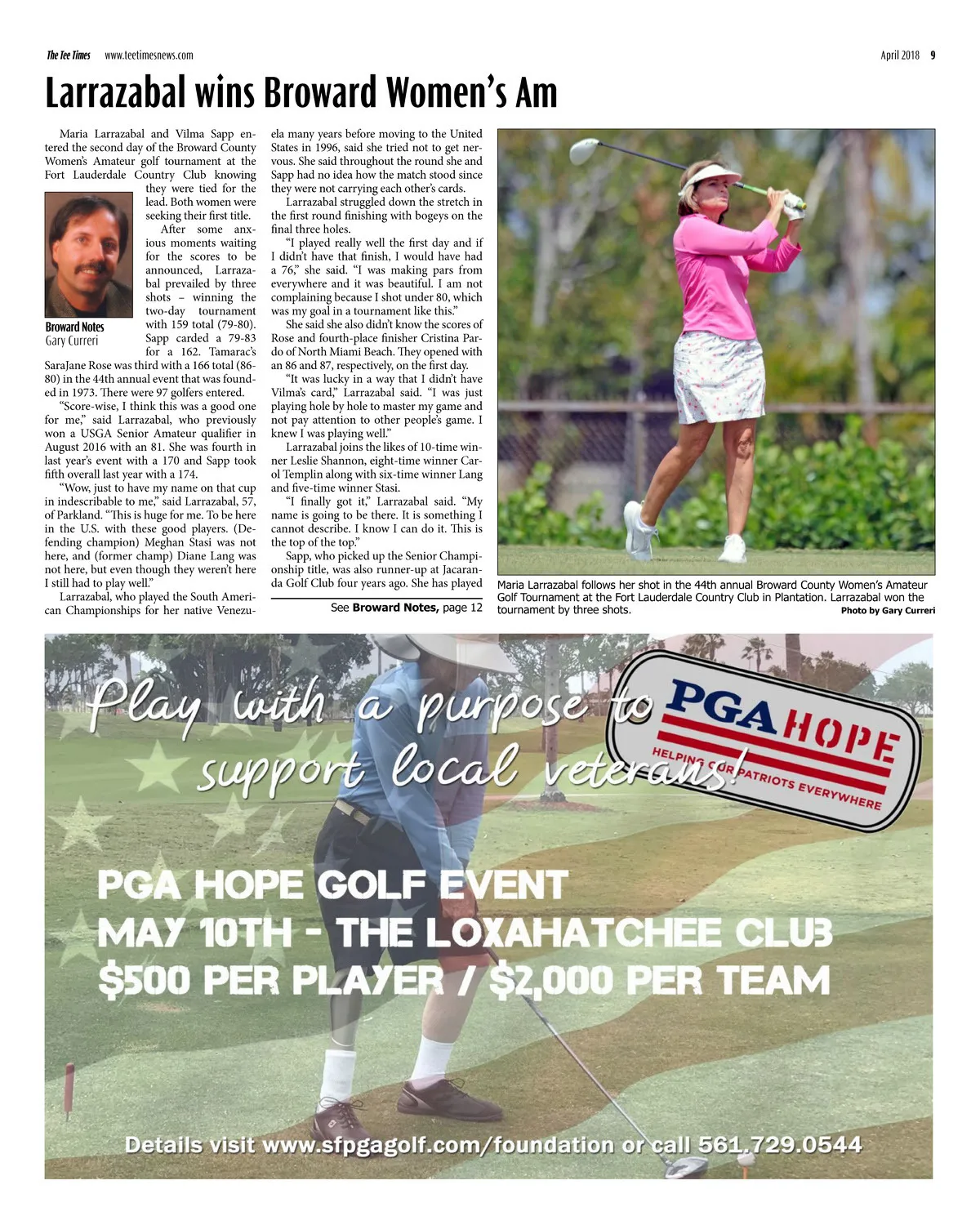 The Tee Times www.teetimesnews.com

April 2018 9

Larrazabal wins Broward Women's Am

Maria Larrazabal and Vilma Sapp entered the second day of the Broward County Women's Amateur golf tournament at the Fort Lauderdale Country Club knowing they were tied for the lead. Both women were seeking their first title.

Broward Notes
Gary Curreri

After some anxious moments waiting for the scores to be announced, Larrazabal prevailed by three shots – winning the two-day tournament with 159 total (79-80). Sapp carded a 79-83 for a 162. Tamarac's SaraJane Rose was third with a 166 total (86-80) in the 44th annual event that was founded in 1973. There were 97 golfers entered.

"Score-wise, I think this was a good one for me," said Larrazabal, who previously won a USGA Senior Amateur qualifier in August 2016 with an 81. She was fourth in last year's event with a 170 and Sapp took fifth overall last year with a 174.

"Wow, just to have my name on that cup in indescribable to me," said Larrazabal, 57, of Parkland. "This is huge for me. To be here in the U.S. with these good players. (Defending champion) Meghan Stasi was not here, and (former champ) Diane Lang was not here, but even though they weren't here I still had to play well."

Larrazabal, who played the South American Championships for her native Venezuela many years before moving to the United States in 1996, said she tried not to get nervous. She said throughout the round she and Sapp had no idea how the match stood since they were not carrying each other's cards.

Larrazabal struggled down the stretch in the first round finishing with bogeys on the final three holes.

"I played really well the first day and if I didn't have that finish, I would have had a 76," she said. "I was making pars from everywhere and it was beautiful. I am not complaining because I shot under 80, which was my goal in a tournament like this."

She said she also didn't know the scores of Rose and fourth-place finisher Cristina Pardo of North Miami Beach. They opened with an 86 and 87, respectively, on the first day.

"It was lucky in a way that I didn't have Vilma's card," Larrazabal said. "I was just playing hole by hole to master my game and not pay attention to other people's game. I knew I was playing well."

Larrazabal joins the likes of 10-time winner Leslie Shannon, eight-time winner Carol Templin along with six-time winner Lang and five-time winner Stasi.

"I finally got it," Larrazabal said. "My name is going to be there. It is something I cannot describe. I know I can do it. This is the top of the top."

Sapp, who picked up the Senior Championship title, was also runner-up at Jacaranda Golf Club four years ago. She has played

See Broward Notes, page 12

Maria Larrazabal follows her shot in the 44th annual Broward County Women's Amateur Golf Tournament at the Fort Lauderdale Country Club in Plantation. Larrazabal won the tournament by three shots. Photo by Gary Curreri

Play with a purpose to support local veterans!

PGA HOPE
HELPING OUR PATRIOTS EVERYWHERE

PGA HOPE GOLF EVENT
MAY 10TH - THE LOXAHATCHEE CLUB
$500 PER PLAYER / $2,000 PER TEAM

Details visit www.sfpgagolf.com/foundation or call 561.729.0544